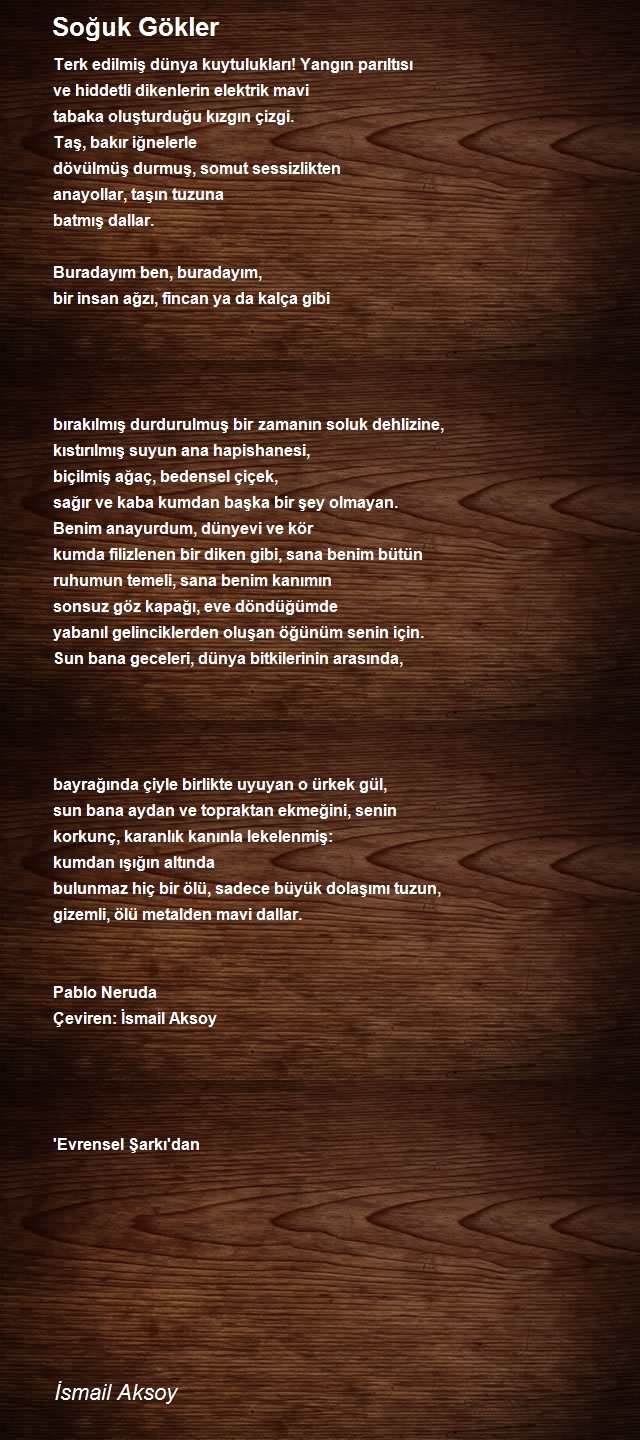 Soğuk Gökler

Terk edilmiş dünya kuytulukları! Yangın parıltısı
ve hiddetli dikenlerin elektrik mavi
tabaka oluşturduğu kızgın çizgi.
Taş, bakır iğnelerle
dövülmüş durmuş, somut sessizlikten
anayollar, taşın tuzuna
batmış dallar.

Buradayım ben, buradayım,
bir insan ağzı, fincan ya da kalça gibi

bırakılmış durdurulmuş bir zamanın soluk dehlizine,
kıstırılmış suyun ana hapishanesi,
biçilmiş ağaç, bedensel çiçek,
sağır ve kaba kumdan başka bir şey olmayan.
Benim anayurdum, dünyevi ve kör
kumda filizlenen bir diken gibi, sana benim bütün
ruhumun temeli, sana benim kanımın
sonsuz göz kapağı, eve döndüğümde
yabanıl gelinciklerden oluşan öğünüm senin için.
Sun bana geceleri, dünya bitkilerinin arasında,

bayrağında çiyle birlikte uyuyan o ürkek gül,
sun bana aydan ve topraktan ekmeğini, senin
korkunç, karanlık kanınla lekelenmiş:
kumdan ışığın altında
bulunmaz hiç bir ölü, sadece büyük dolaşımı tuzun,
gizemli, ölü metalden mavi dallar.

Pablo Neruda
Çeviren: İsmail Aksoy

'Evrensel Şarkı'dan

İsmail Aksoy